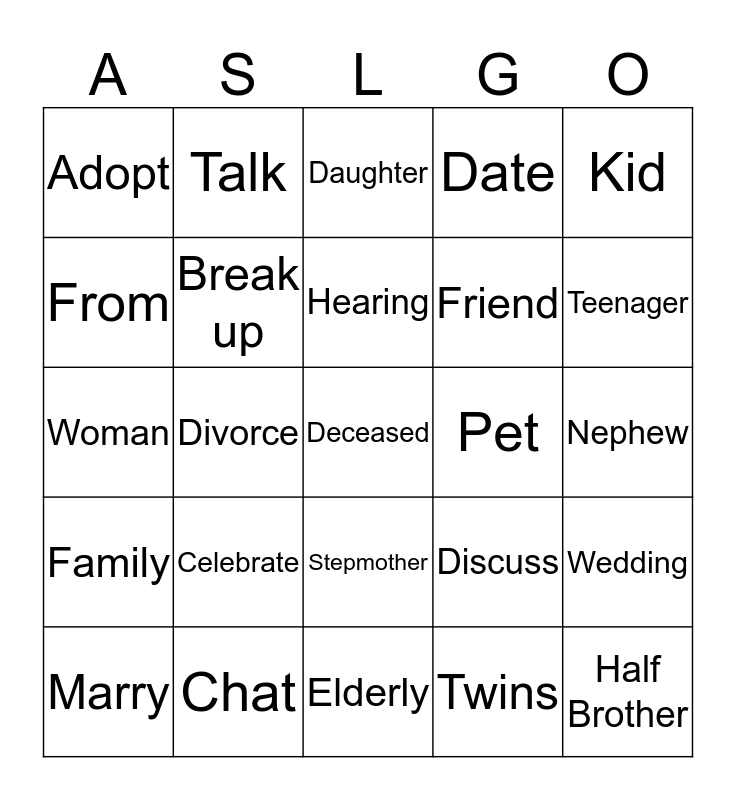 | A | S | L | G | O |
|---|---|---|---|---|
| Adopt | Talk | Daughter | Date | Kid |
| From | Break up | Hearing | Friend | Teenager |
| Woman | Divorce | Deceased | Pet | Nephew |
| Family | Celebrate | Stepmother | Discuss | Wedding |
| Marry | Chat | Elderly | Twins | Half Brother |